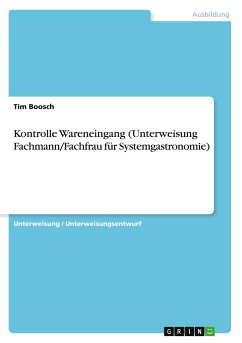 Ausbildung

Tim Boosch

Kontrolle Wareneingang (Unterweisung Fachmann/Fachfrau für Systemgastronomie)

Unterweisung / Unterweisungsentwurf

GRIN